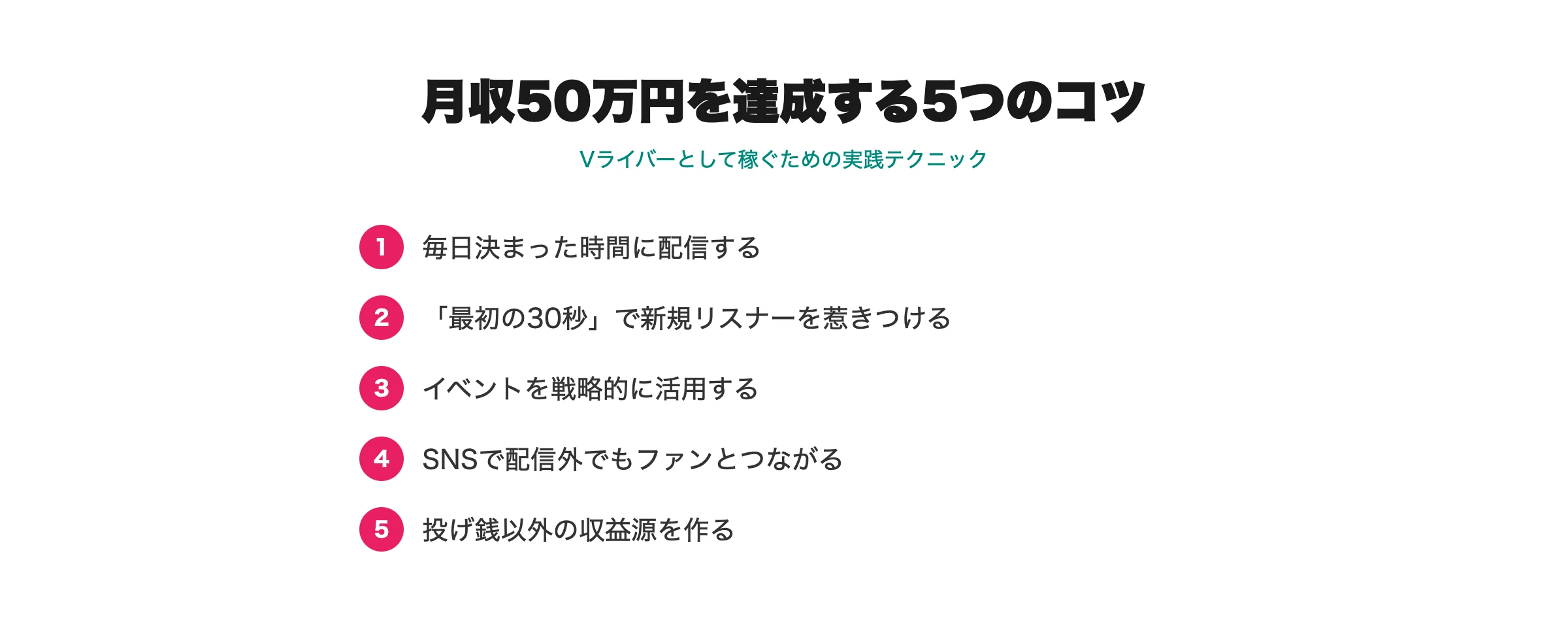 月収50万円を達成する5つのコツ

Vライバーとして稼ぐための実践テクニック

1 毎日決まった時間に配信する

2 「最初の30秒」で新規リスナーを惹きつける

3 イベントを戦略的に活用する

4 SNSで配信外でもファンとつながる

5 投げ銭以外の収益源を作る